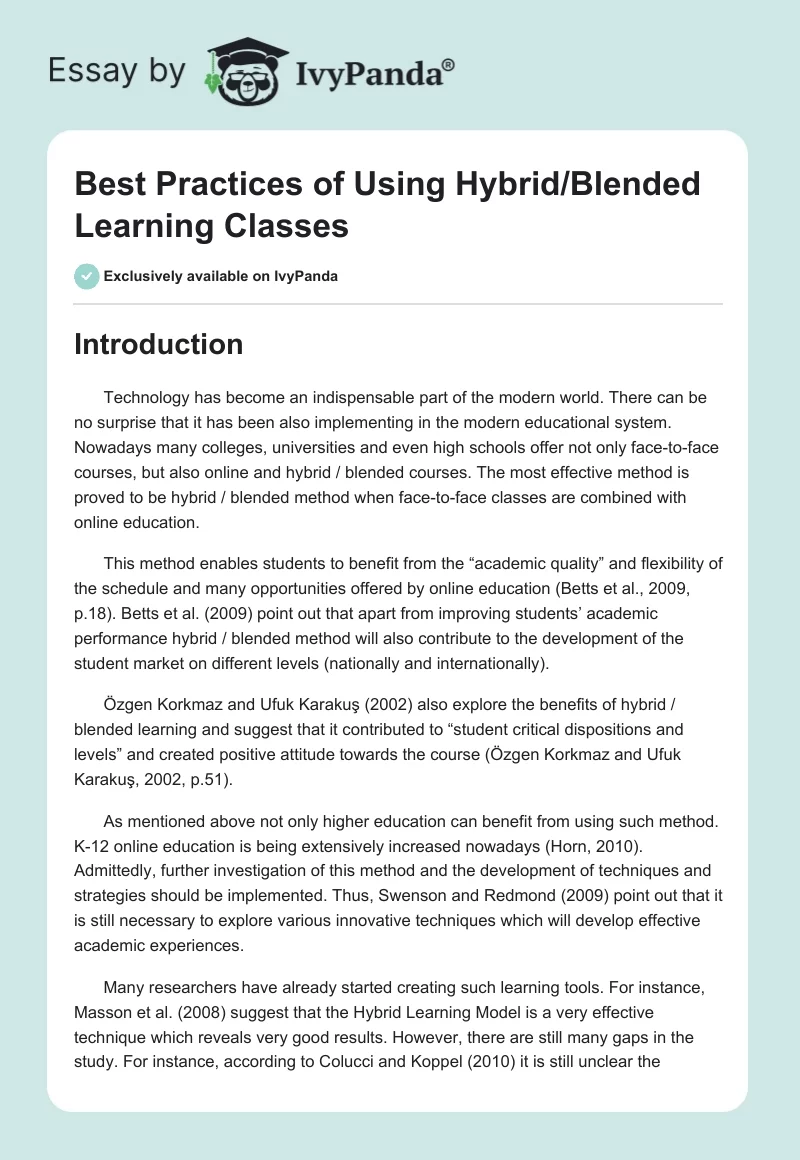 Essay by IvyPanda®

Best Practices of Using Hybrid/Blended Learning Classes

Exclusively available on IvyPanda

Introduction

Technology has become an indispensable part of the modern world. There can be no surprise that it has been also implementing in the modern educational system. Nowadays many colleges, universities and even high schools offer not only face-to-face courses, but also online and hybrid / blended courses. The most effective method is proved to be hybrid / blended method when face-to-face classes are combined with online education.

This method enables students to benefit from the “academic quality” and flexibility of the schedule and many opportunities offered by online education (Betts et al., 2009, p.18). Betts et al. (2009) point out that apart from improving students’ academic performance hybrid / blended method will also contribute to the development of the student market on different levels (nationally and internationally).

Özgen Korkmaz and Ufuk Karakuş (2002) also explore the benefits of hybrid / blended learning and suggest that it contributed to “student critical dispositions and levels” and created positive attitude towards the course (Özgen Korkmaz and Ufuk Karakuş, 2002, p.51).

As mentioned above not only higher education can benefit from using such method. K-12 online education is being extensively increased nowadays (Horn, 2010). Admittedly, further investigation of this method and the development of techniques and strategies should be implemented. Thus, Swenson and Redmond (2009) point out that it is still necessary to explore various innovative techniques which will develop effective academic experiences.

Many researchers have already started creating such learning tools. For instance, Masson et al. (2008) suggest that the Hybrid Learning Model is a very effective technique which reveals very good results. However, there are still many gaps in the study. For instance, according to Colucci and Koppel (2010) it is still unclear the